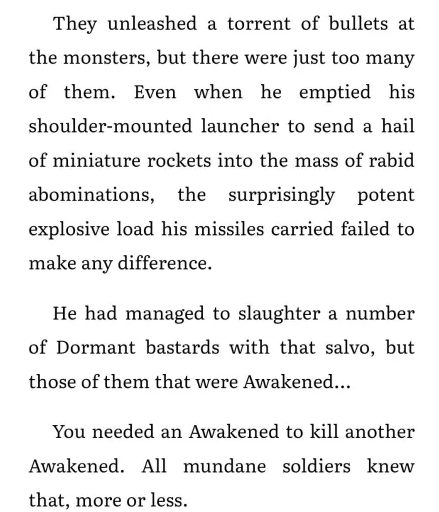 They unleashed a torrent of bullets at the monsters, but there were just too many of them. Even when he emptied his shoulder-mounted launcher to send a hail of miniature rockets into the mass of rabid abominations, the surprisingly potent explosive load his missiles carried failed to make any difference.

He had managed to slaughter a number of Dormant bastards with that salvo, but those of them that were Awakened...

You needed an Awakened to kill another Awakened. All mundane soldiers knew that, more or less.